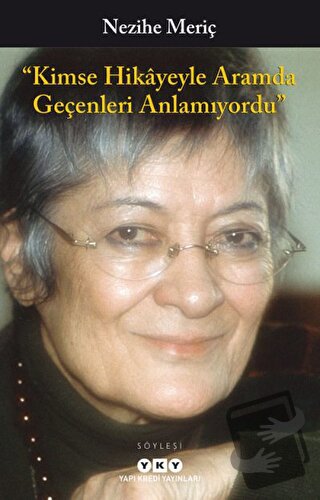 Nezihe Meriç

"Kimse Hikâyeyle Aramda Geçenleri Anlamıyordu"

SÖYLEŞİ

YKY
YAPI KREDİ YAYINLARI